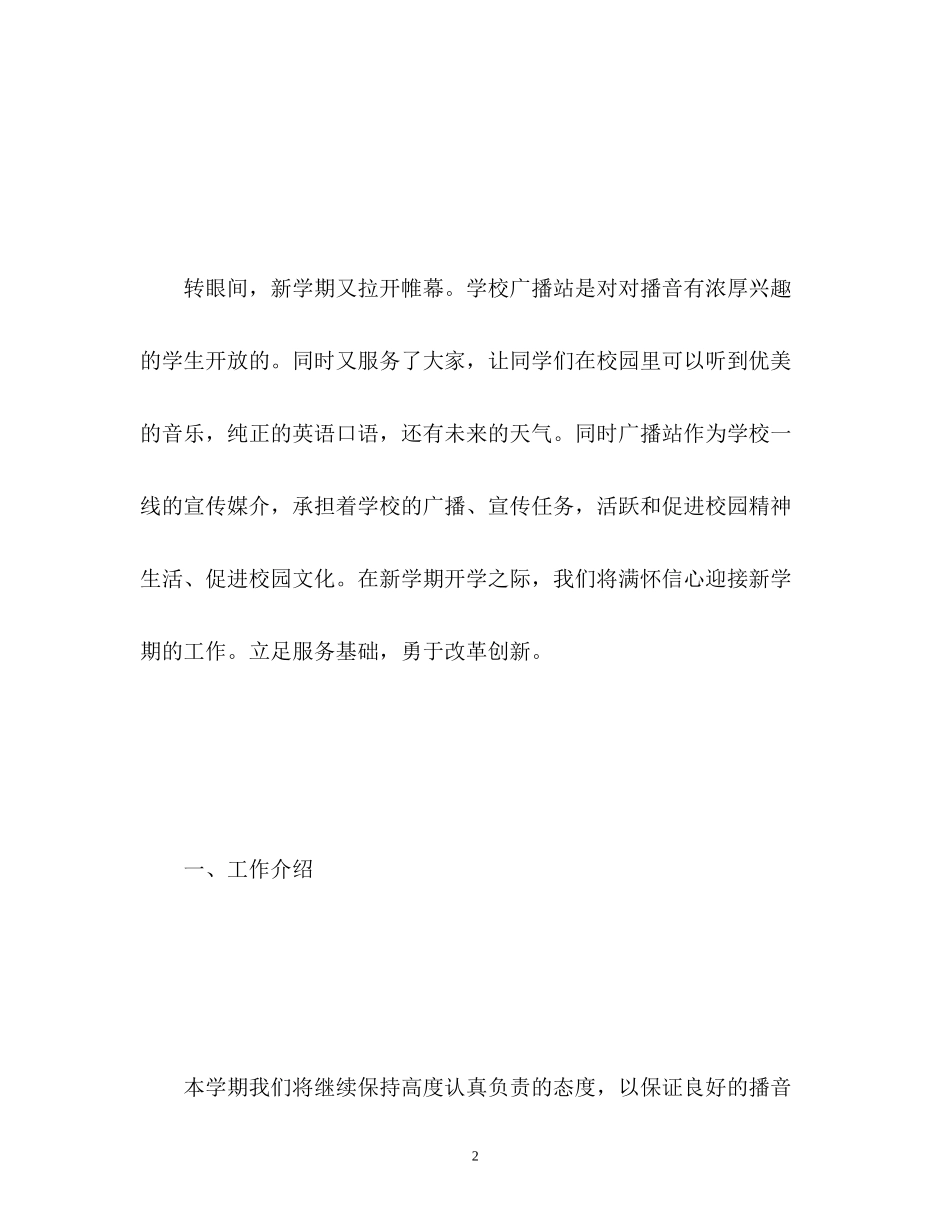 转眼间，新学期又拉开帷幕。学校广播站是对对播音有浓厚兴趣的学生开放的。同时又服务了大家，让同学们在校园里可以听到优美的音乐，纯正的英语口语，还有未来的天气。同时广播站作为学校一线的宣传媒介，承担着学校的广播、宣传任务，活跃和促进校园精神生活、促进校园文化。在新学期开学之际，我们将满怀信心迎接新学期的工作。立足服务基础，勇于改革创新。

一、工作介绍

本学期我们将继续保持高度认真负责的态度，以保证良好的播音

2